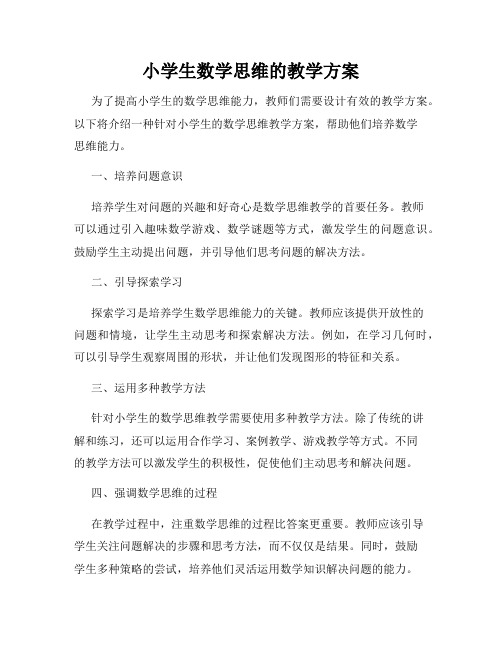 小学生数学思维的教学方案

为了提高小学生的数学思维能力，教师们需要设计有效的教学方案。以下将介绍一种针对小学生的数学思维教学方案，帮助他们培养数学思维能力。

一、培养问题意识

培养学生对问题的兴趣和好奇心是数学思维教学的首要任务。教师可以通过引入趣味数学游戏、数学谜题等方式，激发学生的问题意识。鼓励学生主动提出问题，并引导他们思考问题的解决方法。

二、引导探索学习

探索学习是培养学生数学思维能力的关键。教师应该提供开放性的问题和情境，让学生主动思考和探索解决方法。例如，在学习几何时，可以引导学生观察周围的形状，并让他们发现图形的特征和关系。

三、运用多种教学方法

针对小学生的数学思维教学需要使用多种教学方法。除了传统的讲解和练习，还可以运用合作学习、案例教学、游戏教学等方式。不同的教学方法可以激发学生的积极性，促使他们主动思考和解决问题。

四、强调数学思维的过程

在教学过程中，注重数学思维的过程比答案更重要。教师应该引导学生关注问题解决的步骤和思考方法，而不仅仅是结果。同时，鼓励学生多种策略的尝试，培养他们灵活运用数学知识解决问题的能力。